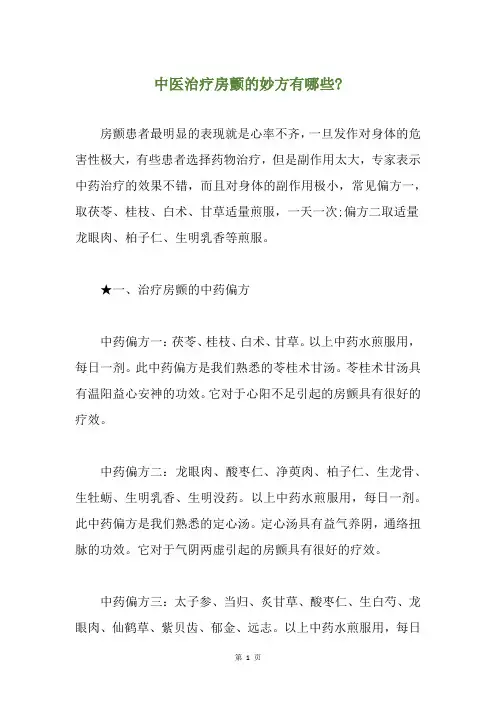 中医治疗房颤的妙方有哪些?

房颤患者最明显的表现就是心率不齐，一旦发作对身体的危害性极大，有些患者选择药物治疗，但是副作用太大，专家表示中药治疗的效果不错，而且对身体的副作用极小，常见偏方一，取茯苓、桂枝、白术、甘草适量煎服，一天一次;偏方二取适量龙眼肉、柏子仁、生明乳香等煎服。

★一、治疗房颤的中药偏方

中药偏方一：茯苓、桂枝、白术、甘草。以上中药水煎服用，每日一剂。此中药偏方是我们熟悉的苓桂术甘汤。苓桂术甘汤具有温阳益心安神的功效。它对于心阳不足引起的房颤具有很好的疗效。

中药偏方二：龙眼肉、酸枣仁、净萸肉、柏子仁、生龙骨、生牡蛎、生明乳香、生明没药。以上中药水煎服用，每日一剂。此中药偏方是我们熟悉的定心汤。定心汤具有益气养阴，通络扭脉的功效。它对于气阴两虚引起的房颤具有很好的疗效。

中药偏方三：太子参、当归、炙甘草、酸枣仁、生白芍、龙眼肉、仙鹤草、紫贝齿、郁金、远志。以上中药水煎服用，每日

第 1 页